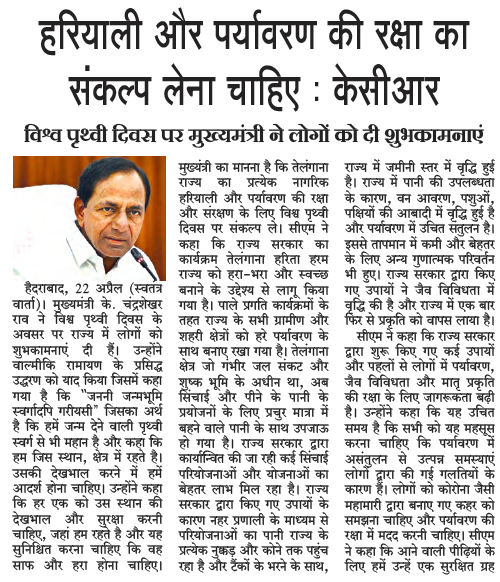 हरियाली और पर्यावरण की रक्षा का संकल्प लेना चाहिए : केसीआर

विश्व पृथ्वी दिवस पर मुख्यमंत्री ने लोगों को दी शुभकामनाएं

हैदराबाद, 22 अप्रैल (स्वतंत्र वार्ता)। मुख्यमंत्री के. चंद्रशेखर राव ने विश्व पृथ्वी दिवस के अवसर पर राज्य में लोगों को शुभकामनाएं दी हैं। उन्होंने वाल्मीकि रामायण के प्रसिद्ध उद्धरण को याद किया जिसमें कहा गया है कि "जननी जन्मभूमि स्वर्गादपि गरीयसी" जिसका अर्थ है कि हमें जन्म देने वाली पृथ्वी स्वर्ग से भी महान है और कहा कि हम जिस स्थान, क्षेत्र में रहते है। उसकी देखभाल करने में हमें आदर्श होना चाहिए। उन्होंने कहा कि हर एक को उस स्थान की देखभाल और सुरक्षा करनी चाहिए, जहां हम रहते है और यह सुनिश्चित करना चाहिए कि वह साफ और हरा होना चाहिए।

मुख्यंत्री का मानना है कि तेलंगाना राज्य का प्रत्येक नागरिक हरियाली और पर्यावरण की रक्षा और संरक्षण के लिए विश्व पृथ्वी दिवस पर संकल्प ले। सीएम ने कहा कि राज्य सरकार का कार्यक्रम तेलंगाना हरिता हरम राज्य को हरा-भरा और स्वच्छ बनाने के उद्देश्य से लागू किया गया है। पाले प्रगति कार्यक्रमों के तहत राज्य के सभी ग्रामीण और शहरी क्षेत्रों को हरे पर्यावरण के साथ बनाए रखा गया है। तेलंगाना क्षेत्र जो गंभीर जल संकट और शुष्क भूमि के अधीन था, अब सिंचाई और पीने के पानी के प्रयोजनों के लिए प्रचुर मात्रा में बहने वाले पानी के साथ उपजाऊ हो गया है। राज्य सरकार द्वारा कार्यान्वित की जा रही कई सिंचाई परियोजनाओं और योजनाओं का बेहतर लाभ मिल रहा है। राज्य सरकार द्वारा किए गए उपायों के कारण नहर प्रणाली के माध्यम से परियोजनाओं का पानी राज्य के प्रत्येक नुक्कड़ और कोने तक पहुंच रहा है और टैंकों के भरने के साथ, राज्य में जमीनी स्तर में वृद्धि हुई है। राज्य में पानी की उपलब्धता के कारण, वन आवरण, पशुओं, पक्षियों की आबादी में वृद्धि हुई है और पर्यावरण में उचित संतुलन है। इससे तापमान में कमी और बेहतर के लिए अन्य गुणात्मक परिवर्तन भी हुए। राज्य सरकार द्वारा किए गए उपायों ने जैव विविधता में वृद्धि की है और राज्य में एक बार फिर से प्रकृति को वापस लाया है।

सीएम ने कहा कि राज्य सरकार द्वारा शुरू किए गए कई उपायों और पहलों से लोगों में पर्यावरण, जैव विविधता और मातृ प्रकृति की रक्षा के लिए जागरूकता बढ़ी है। उन्होंने कहा कि यह उचित समय है कि सभी को यह महसूस करना चाहिए कि पर्यावरण में असंतुलन से उत्पन्न समस्याएं लोगों द्वारा की गई गलतियों के कारण हैं। लोगों को कोरोना जैसी महामारी द्वारा बनाए गए कहर को समझना चाहिए और पर्यावरण की रक्षा में मदद करनी चाहिए। सीएम ने कहा कि आने वाली पीढ़ियों के लिए हमें उन्हें एक सुरक्षित ग्रह